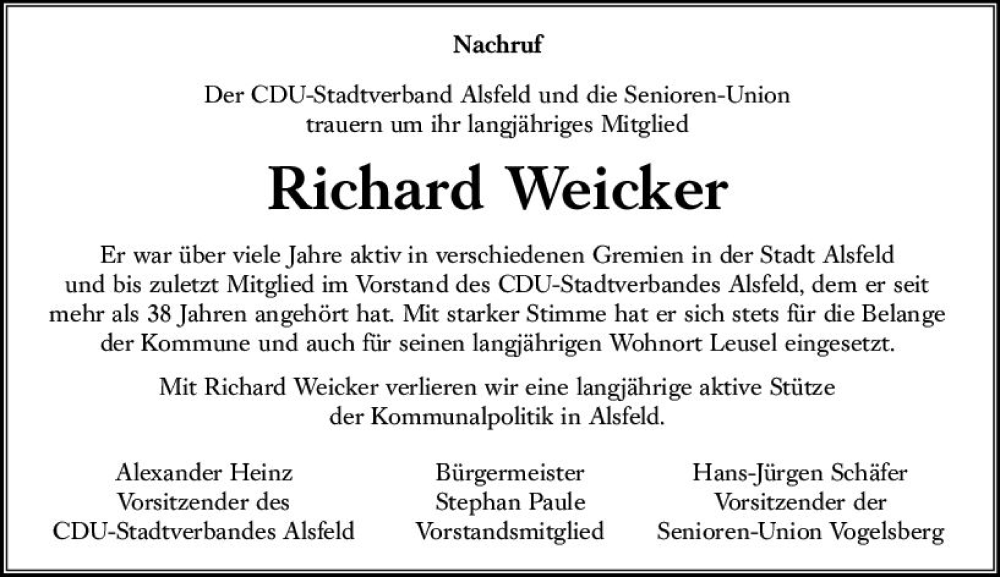 Nachruf

Der CDU-Stadtverband Alsfeld und die Senioren-Union trauern um ihr langjähriges Mitglied

Richard Weicker

Er war über viele Jahre aktiv in verschiedenen Gremien in der Stadt Alsfeld und bis zuletzt Mitglied im Vorstand des CDU-Stadtverbandes Alsfeld, dem er seit mehr als 38 Jahren angehört hat. Mit starker Stimme hat er sich stets für die Belange der Kommune und auch für seinen langjährigen Wohnort Leusel eingesetzt.

Mit Richard Weicker verlieren wir eine langjährige aktive Stütze der Kommunalpolitik in Alsfeld.

Alexander Heinz
Vorsitzender des
CDU-Stadtverbandes Alsfeld

Bürgermeister
Stephan Paule
Vorstandsmitglied

Hans-Jürgen Schäfer
Vorsitzender der
Senioren-Union Vogelsberg